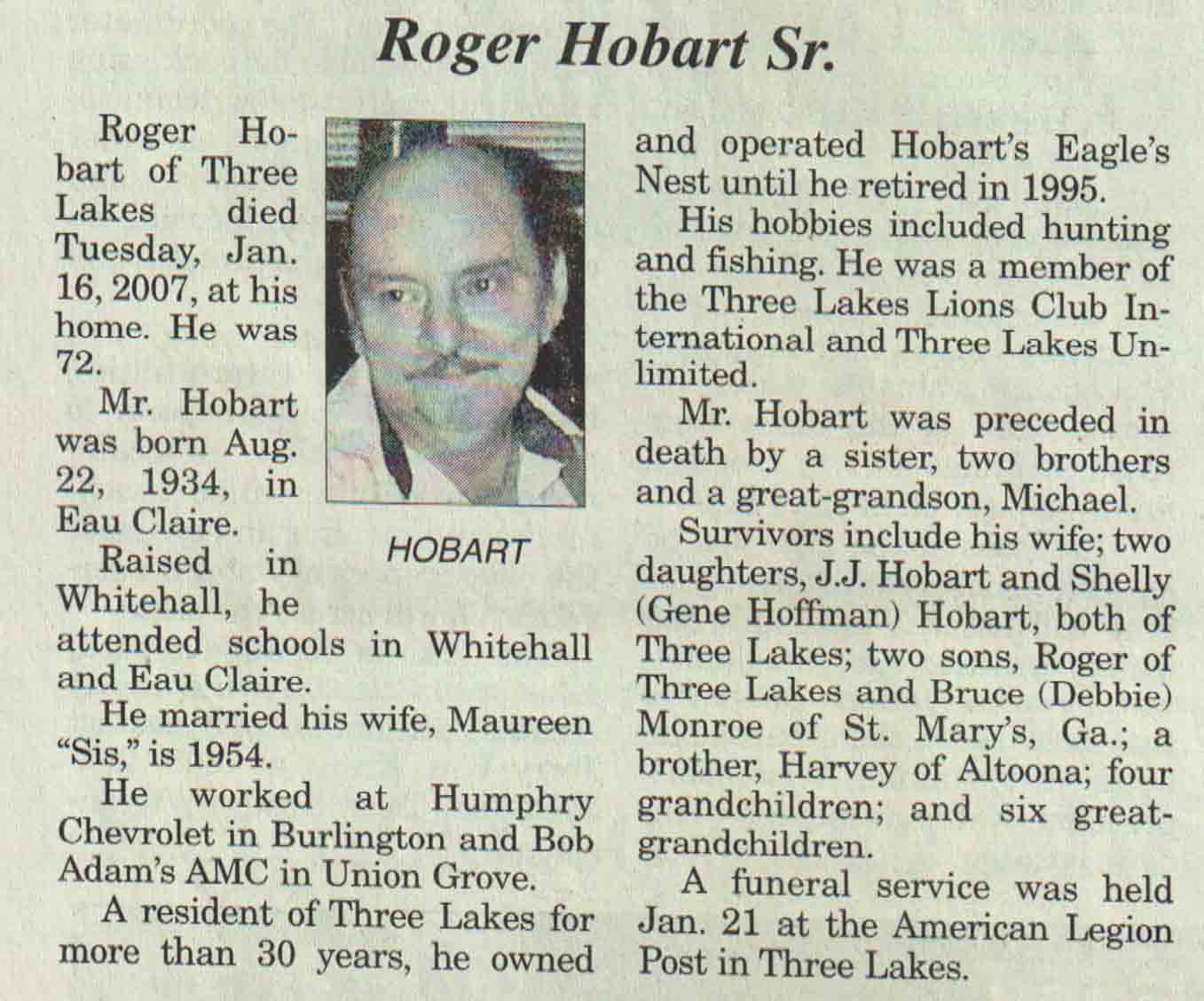 Roger Hobart Sr.

Roger Hobart of Three Lakes died Tuesday, Jan. 16, 2007, at his home. He was 72.

Mr. Hobart was born Aug. 22, 1934, in Eau Claire.

HOBART

Raised in Whitehall, he attended schools in Whitehall and Eau Claire.

He married his wife, Maureen "Sis," is 1954.

He worked at Humphry Chevrolet in Burlington and Bob Adam's AMC in Union Grove.

A resident of Three Lakes for more than 30 years, he owned and operated Hobart's Eagle's Nest until he retired in 1995.

His hobbies included hunting and fishing. He was a member of the Three Lakes Lions Club International and Three Lakes Unlimited.

Mr. Hobart was preceded in death by a sister, two brothers and a great-grandson, Michael.

Survivors include his wife; two daughters, J.J. Hobart and Shelly (Gene Hoffman) Hobart, both of Three Lakes; two sons, Roger of Three Lakes and Bruce (Debbie) Monroe of St. Mary's, Ga.; a brother, Harvey of Altoona; four grandchildren; and six great-grandchildren.

A funeral service was held Jan. 21 at the American Legion Post in Three Lakes.